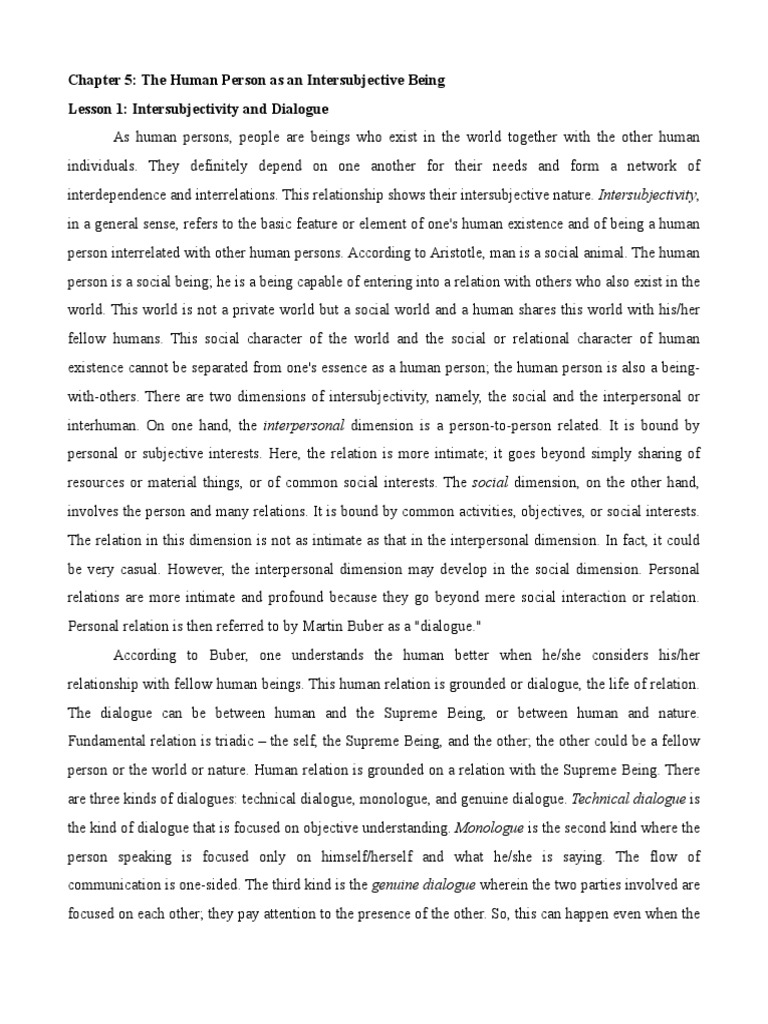 Chapter 5: The Human Person as an Intersubjective Being

Lesson 1: Intersubjectivity and Dialogue

As human persons, people are beings who exist in the world together with the other human individuals. They definitely depend on one another for their needs and form a network of interdependence and interrelations. This relationship shows their intersubjective nature. Intersubjectivity, in a general sense, refers to the basic feature or element of one's human existence and of being a human person interrelated with other human persons. According to Aristotle, man is a social animal. The human person is a social being; he is a being capable of entering into a relation with others who also exist in the world. This world is not a private world but a social world and a human shares this world with his/her fellow humans. This social character of the world and the social or relational character of human existence cannot be separated from one's essence as a human person; the human person is also a being-with-others. There are two dimensions of intersubjectivity, namely, the social and the interpersonal or interhuman. On one hand, the interpersonal dimension is a person-to-person related. It is bound by personal or subjective interests. Here, the relation is more intimate; it goes beyond simply sharing of resources or material things, or of common social interests. The social dimension, on the other hand, involves the person and many relations. It is bound by common activities, objectives, or social interests. The relation in this dimension is not as intimate as that in the interpersonal dimension. In fact, it could be very casual. However, the interpersonal dimension may develop in the social dimension. Personal relations are more intimate and profound because they go beyond mere social interaction or relation. Personal relation is then referred to by Martin Buber as a "dialogue."

According to Buber, one understands the human better when he/she considers his/her relationship with fellow human beings. This human relation is grounded or dialogue, the life of relation. The dialogue can be between human and the Supreme Being, or between human and nature. Fundamental relation is triadic – the self, the Supreme Being, and the other; the other could be a fellow person or the world or nature. Human relation is grounded on a relation with the Supreme Being. There are three kinds of dialogues: technical dialogue, monologue, and genuine dialogue. Technical dialogue is the kind of dialogue that is focused on objective understanding. Monologue is the second kind where the person speaking is focused only on himself/herself and what he/she is saying. The flow of communication is one-sided. The third kind is the genuine dialogue wherein the two parties involved are focused on each other; they pay attention to the presence of the other. So, this can happen even when the